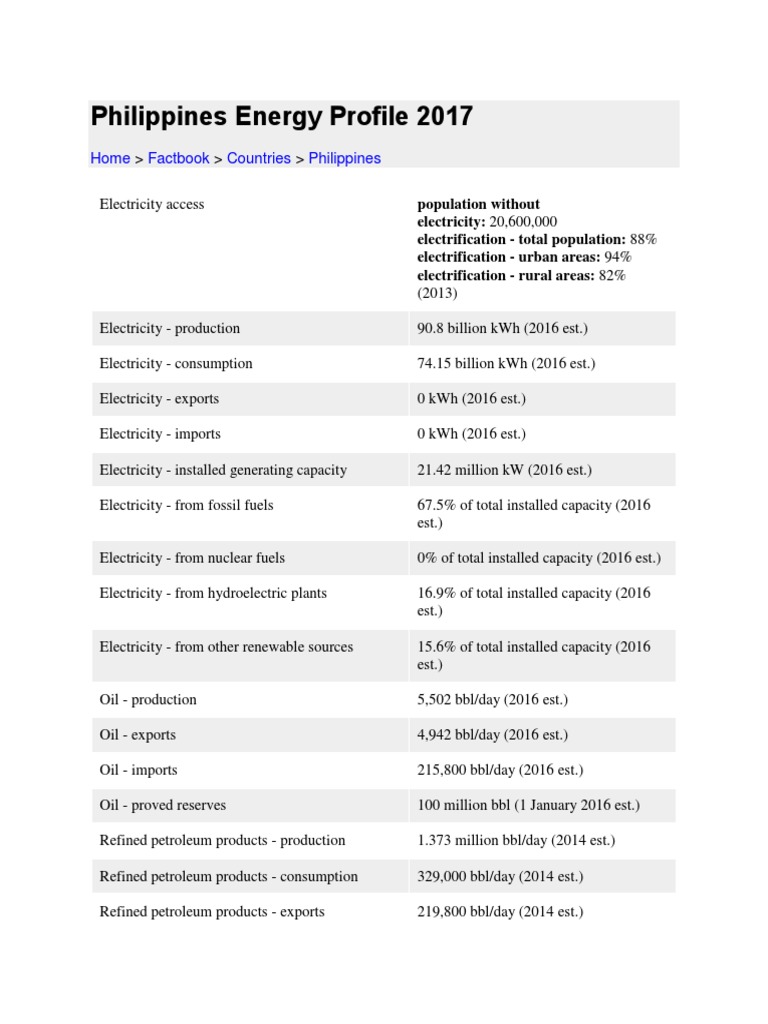 Philippines Energy Profile 2017

Home > Factbook > Countries > Philippines

| Electricity access | population without electricity: 20,600,000 electrification - total population: 88% electrification - urban areas: 94% electrification - rural areas: 82% (2013) |
|---|---|
| Electricity - production | 90.8 billion kWh (2016 est.) |
| Electricity - consumption | 74.15 billion kWh (2016 est.) |
| Electricity - exports | 0 kWh (2016 est.) |
| Electricity - imports | 0 kWh (2016 est.) |
| Electricity - installed generating capacity | 21.42 million kW (2016 est.) |
| Electricity - from fossil fuels | 67.5% of total installed capacity (2016 est.) |
| Electricity - from nuclear fuels | 0% of total installed capacity (2016 est.) |
| Electricity - from hydroelectric plants | 16.9% of total installed capacity (2016 est.) |
| Electricity - from other renewable sources | 15.6% of total installed capacity (2016 est.) |
| Oil - production | 5,502 bbl/day (2016 est.) |
| Oil - exports | 4,942 bbl/day (2016 est.) |
| Oil - imports | 215,800 bbl/day (2016 est.) |
| Oil - proved reserves | 100 million bbl (1 January 2016 est.) |
| Refined petroleum products - production | 1.373 million bbl/day (2014 est.) |
| Refined petroleum products - consumption | 329,000 bbl/day (2014 est.) |
| Refined petroleum products - exports | 219,800 bbl/day (2014 est.) |